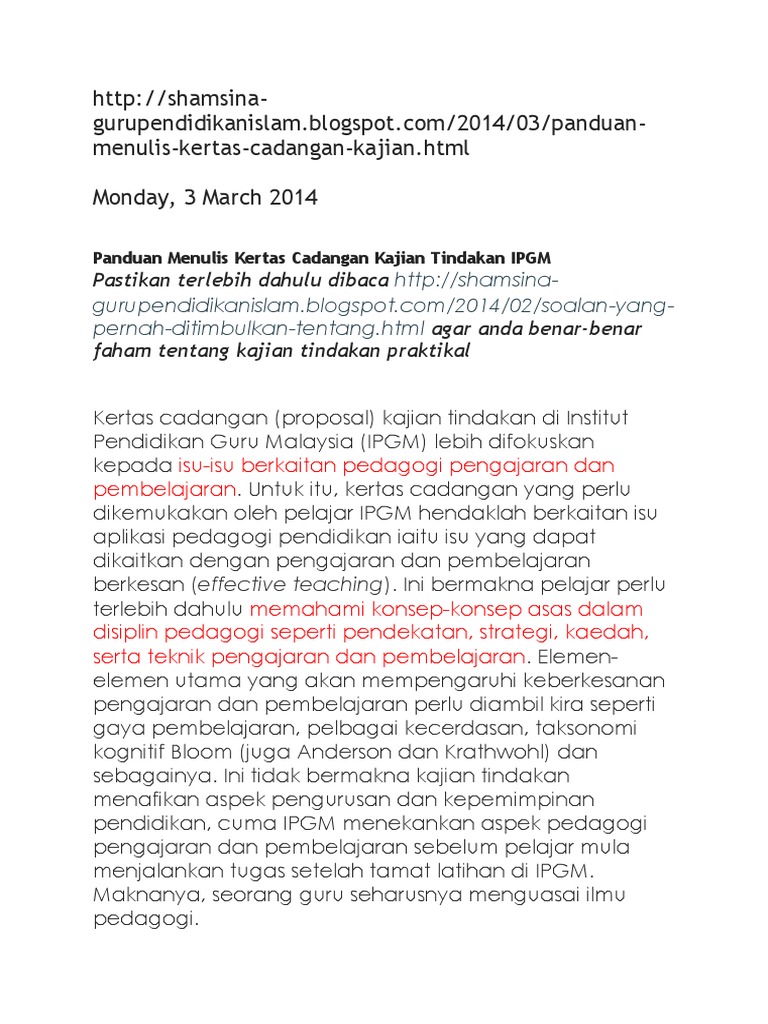 http://shamsina-gurupendidikanislam.blogspot.com/2014/03/panduan-menulis-kertas-cadangan-kajian.html

Monday, 3 March 2014

Panduan Menulis Kertas Cadangan Kajian Tindakan IPGM
Pastikan terlebih dahulu dibaca http://shamsina-gurupendidikanislam.blogspot.com/2014/02/soalan-yang-pernah-ditimbulkan-tentang.html agar anda benar-benar faham tentang kajian tindakan praktikal

Kertas cadangan (proposal) kajian tindakan di Institut Pendidikan Guru Malaysia (IPGM) lebih difokuskan kepada isu-isu berkaitan pedagogi pengajaran dan pembelajaran. Untuk itu, kertas cadangan yang perlu dikemukakan oleh pelajar IPGM hendaklah berkaitan isu aplikasi pedagogi pendidikan iaitu isu yang dapat dikaitkan dengan pengajaran dan pembelajaran berkesan (effective teaching). Ini bermakna pelajar perlu terlebih dahulu memahami konsep-konsep asas dalam disiplin pedagogi seperti pendekatan, strategi, kaedah, serta teknik pengajaran dan pembelajaran. Elemen-elemen utama yang akan mempengaruhi keberkesanan pengajaran dan pembelajaran perlu diambil kira seperti gaya pembelajaran, pelbagai kecerdasan, taksonomi kognitif Bloom (juga Anderson dan Krathwohl) dan sebagainya. Ini tidak bermakna kajian tindakan menafikan aspek pengurusan dan kepemimpinan pendidikan, cuma IPGM menekankan aspek pedagogi pengajaran dan pembelajaran sebelum pelajar mula menjalankan tugas setelah tamat latihan di IPGM. Maknanya, seorang guru seharusnya menguasai ilmu pedagogi.